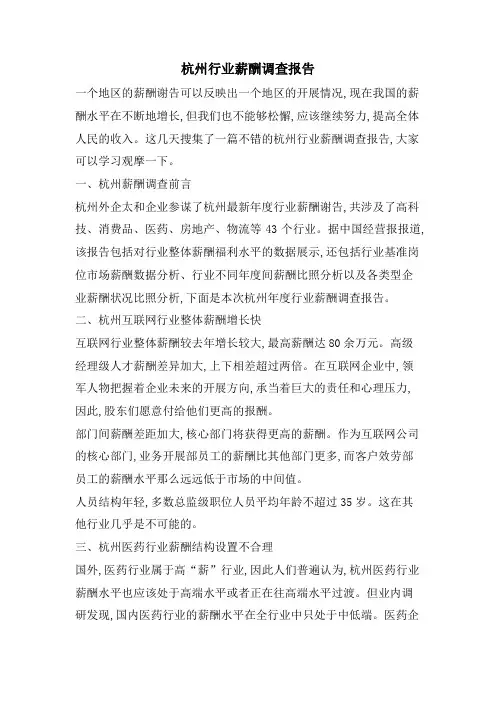 杭州行业薪酬调查报告

一个地区的薪酬谢告可以反映出一个地区的开展情况,现在我国的薪酬水平在不断地增长,但我们也不能够松懈,应该继续努力,提高全体人民的收入。这几天搜集了一篇不错的杭州行业薪酬调查报告,大家可以学习观摩一下。

一、杭州薪酬调查前言

杭州外企太和企业参谋了杭州最新年度行业薪酬谢告,共涉及了高科技、消费品、医药、房地产、物流等 43 个行业。据中国经营报报道,该报告包括对行业整体薪酬福利水平的数据展示,还包括行业基准岗位市场薪酬数据分析、行业不同年度间薪酬比照分析以及各类型企业薪酬状况比照分析,下面是本次杭州年度行业薪酬调查报告。

二、杭州互联网行业整体薪酬增长快

互联网行业整体薪酬较去年增长较大,最高薪酬达 80 余万元。高级经理级人才薪酬差异加大,上下相差超过两倍。在互联网企业中,领军人物把握着企业未来的开展方向,承当着巨大的责任和心理压力,因此,股东们愿意付给他们更高的报酬。

部门间薪酬差距加大,核心部门将获得更高的薪酬。作为互联网公司的核心部门,业务开展部员工的薪酬比其他部门更多,而客户效劳部员工的薪酬水平那么远远低于市场的中间值。

人员结构年轻,多数总监级职位人员平均年龄不超过 35 岁。这在其他行业几乎是不可能的。

三、杭州医药行业薪酬结构设置不合理

国外,医药行业属于高“薪”行业,因此人们普遍认为,杭州医药行业薪酬水平也应该处于高端水平或者正在往高端水平过渡。但业内调研发现,国内医药行业的薪酬水平在全行业中只处于中低端。医药企